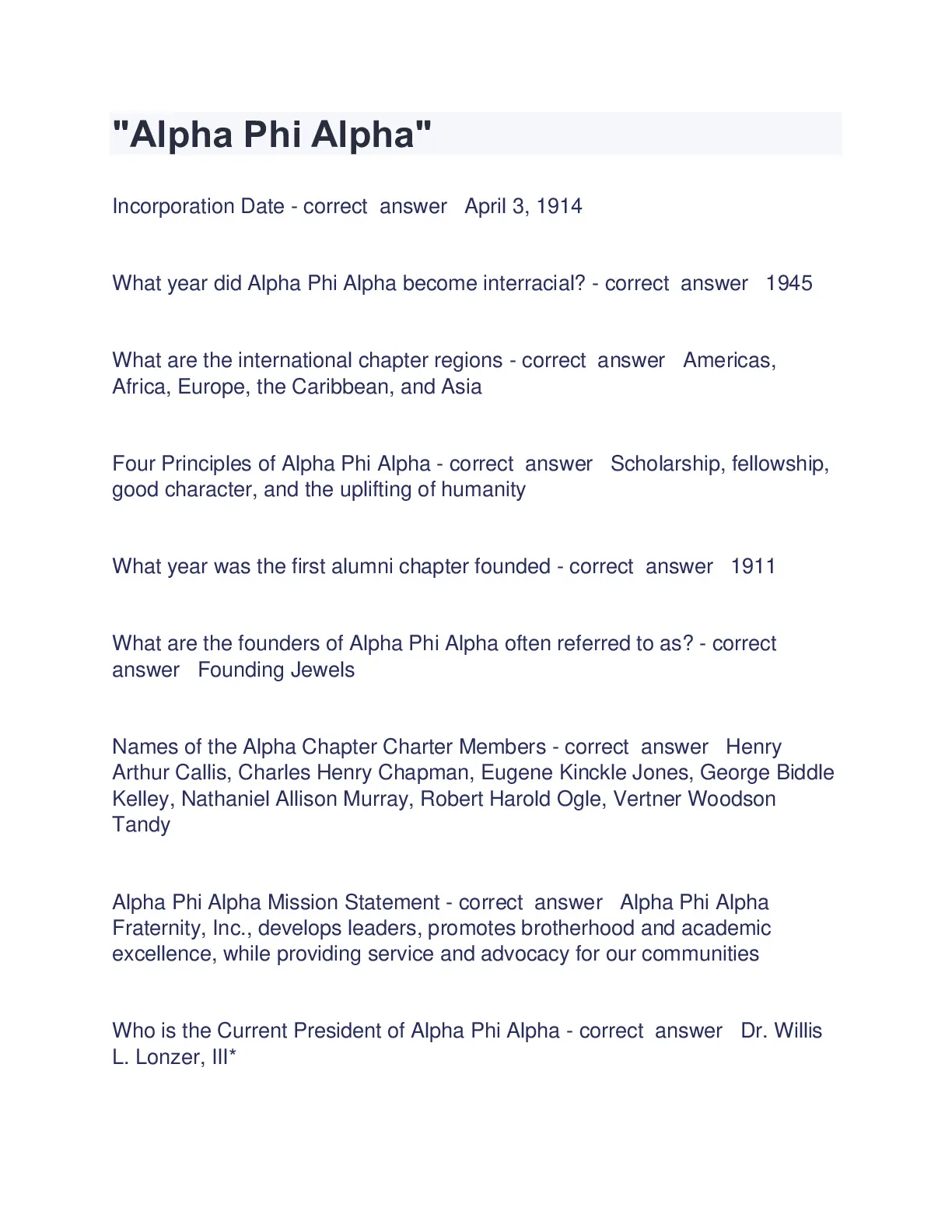 "Alpha Phi Alpha"

Incorporation Date - correct answer April 3, 1914

What year did Alpha Phi Alpha become interracial? - correct answer 1945

What are the international chapter regions - correct answer Americas, Africa, Europe, the Caribbean, and Asia

Four Principles of Alpha Phi Alpha - correct answer Scholarship, fellowship, good character, and the uplifting of humanity

What year was the first alumni chapter founded - correct answer 1911

What are the founders of Alpha Phi Alpha often referred to as? - correct answer Founding Jewels

Names of the Alpha Chapter Charter Members - correct answer Henry Arthur Callis, Charles Henry Chapman, Eugene Kinckle Jones, George Biddle Kelley, Nathaniel Allison Murray, Robert Harold Ogle, Vertner Woodson Tandy

Alpha Phi Alpha Mission Statement - correct answer Alpha Phi Alpha Fraternity, Inc., develops leaders, promotes brotherhood and academic excellence, while providing service and advocacy for our communities

Who is the Current President of Alpha Phi Alpha - correct answer Dr. Willis L. Lonzer, III*